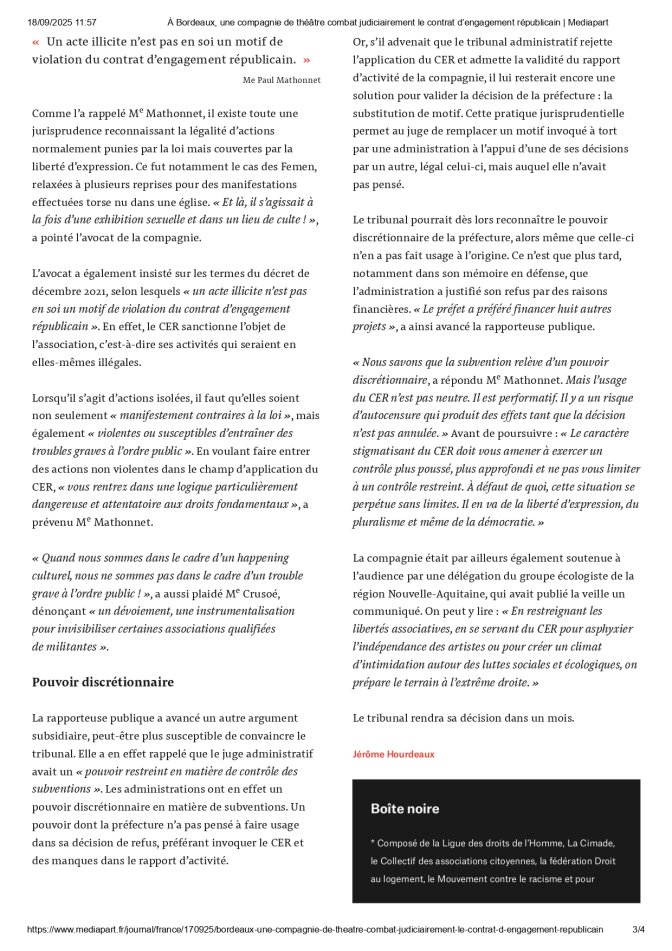 18/09/2025 11:57 À Bordeaux, une compagnie de théâtre combat judiciairement le contrat d'engagement républicain | Mediapart

« Un acte illicite n'est pas en soi un motif de violation du contrat d'engagement républicain. »

Me Paul Mathonnet

Comme l'a rappelé Me Mathonnet, il existe toute une jurisprudence reconnaissant la légalité d'actions normalement punies par la loi mais couvertes par la liberté d'expression. Ce fut notamment le cas des Femen, relaxées à plusieurs reprises pour des manifestations effectuées torse nu dans une église. « Et là, il s'agissait à la fois d'une exhibition sexuelle et dans un lieu de culte ! », a pointé l'avocat de la compagnie.

L'avocat a également insisté sur les termes du décret de décembre 2021, selon lesquels « un acte illicite n'est pas en soi un motif de violation du contrat d'engagement républicain ». En effet, le CER sanctionne l'objet de l'association, c'est-à-dire ses activités qui seraient en elles-mêmes illégales.

Lorsqu'il s'agit d'actions isolées, il faut qu'elles soient non seulement « manifestement contraires à la loi », mais également « violentes ou susceptibles d'entraîner des troubles graves à l'ordre public ». En voulant faire entrer des actions non violentes dans le champ d'application du CER, « vous rentrez dans une logique particulièrement dangereuse et attentatoire aux droits fondamentaux », a prévenu Me Mathonnet.

« Quand nous sommes dans le cadre d'un happening culturel, nous ne sommes pas dans le cadre d'un trouble grave à l'ordre public ! », a aussi plaidé Me Crusoé, dénonçant « un dévoiement, une instrumentalisation pour invisibiliser certaines associations qualifiées de militantes ».

Pouvoir discrétionnaire

La rapporteuse publique a avancé un autre argument subsidiaire, peut-être plus susceptible de convaincre le tribunal. Elle a en effet rappelé que le juge administratif avait un « pouvoir restreint en matière de contrôle des subventions ». Les administrations ont en effet un pouvoir discrétionnaire en matière de subventions. Un pouvoir dont la préfecture n'a pas pensé à faire usage dans sa décision de refus, préférant invoquer le CER et des manques dans le rapport d'activité.

Or, s'il advenait que le tribunal administratif rejette l'application du CER et admette la validité du rapport d'activité de la compagnie, il lui resterait encore une solution pour valider la décision de la préfecture : la substitution de motif. Cette pratique jurisprudentielle permet au juge de remplacer un motif invoqué à tort par une administration à l'appui d'une de ses décisions par un autre, légal celui-ci, mais auquel elle n'avait pas pensé.

Le tribunal pourrait dès lors reconnaître le pouvoir discrétionnaire de la préfecture, alors même que celle-ci n'en a pas fait usage à l'origine. Ce n'est que plus tard, notamment dans son mémoire en défense, que l'administration a justifié son refus par des raisons financières. « Le préfet a préféré financer huit autres projets », a ainsi avancé la rapporteuse publique.

« Nous savons que la subvention relève d'un pouvoir discrétionnaire, a répondu Me Mathonnet. Mais l'usage du CER n'est pas neutre. Il est performatif. Il y a un risque d'autocensure qui produit des effets tant que la décision n'est pas annulée. » Avant de poursuivre : « Le caractère stigmatisant du CER doit vous amener à exercer un contrôle plus poussé, plus approfondi et ne pas vous limiter à un contrôle restreint. À défaut de quoi, cette situation se perpétue sans limites. Il en va de la liberté d'expression, du pluralisme et même de la démocratie. »

La compagnie était par ailleurs également soutenue à l'audience par une délégation du groupe écologiste de la région Nouvelle-Aquitaine, qui avait publié la veille un communiqué. On peut y lire : « En restreignant les libertés associatives, en se servant du CER pour asphyxier l'indépendance des artistes ou pour créer un climat d'intimidation autour des luttes sociales et écologiques, on prépare le terrain à l'extrême droite. »

Le tribunal rendra sa décision dans un mois.

Jérôme Hourdeaux

Boite noire

* Composé de la Ligue des droits de l'Homme, La Cimade, le Collectif des associations citoyennes, la fédération Droit au logement, le Mouvement contre le racisme et pour

https://www.mediapart.fr/journal/france/170925/bordeaux-une-compagnie-de-theatre-combat-judiciairement-le-contrat-d-engagement-republicain 3/4